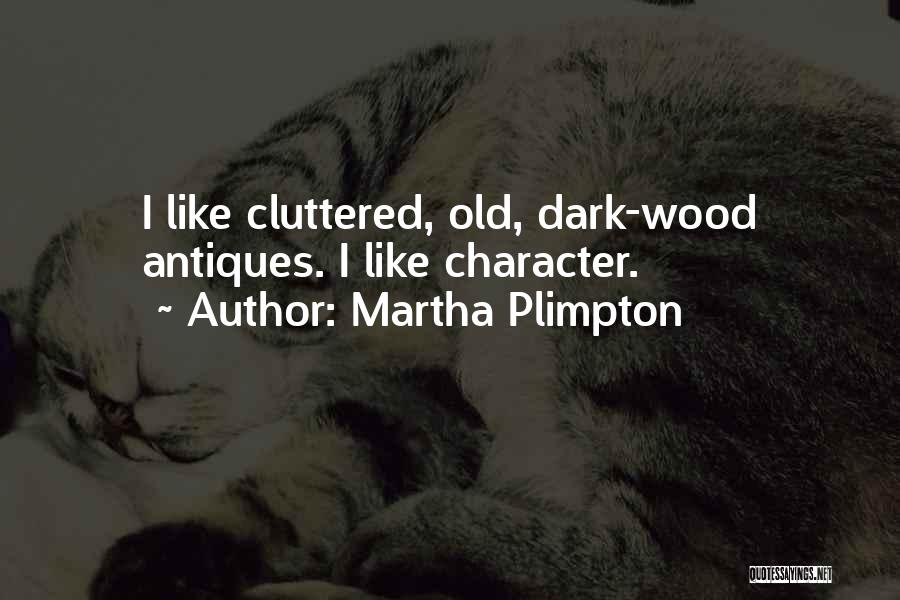 I like cluttered, old, dark-wood antiques. I like character.

~ Author: Martha Plimpton

QUOTESSAYINGS.NET